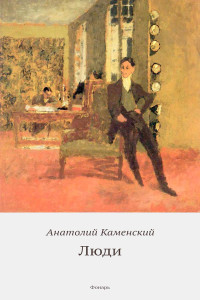 Анатолий Каменский

Люди

Фонарь